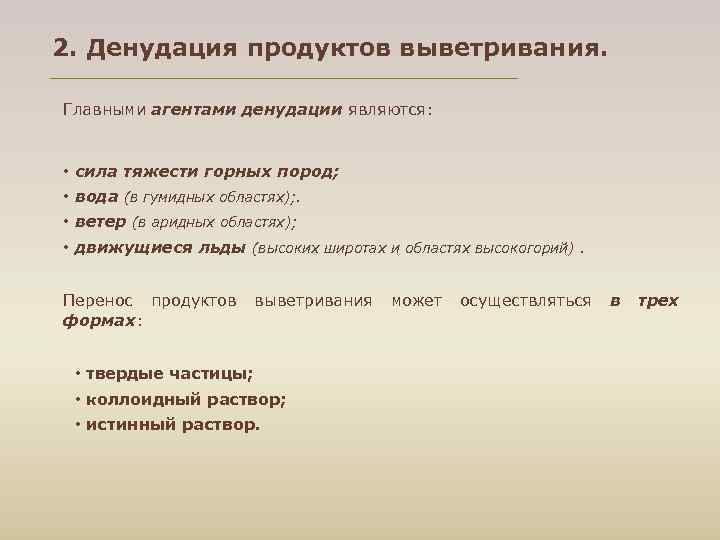 2. Денудация продуктов выветривания.

Главными агентами денудации являются:

• сила тяжести горных пород;
• вода (в гумидных областях);.
• ветер (в аридных областях);
• движущиеся льды (высоких широтах и областях высокогорий) .

Перенос продуктов выветривания может осуществляться в трех формах:

• твердые частицы;
• коллоидный раствор;
• истинный раствор.